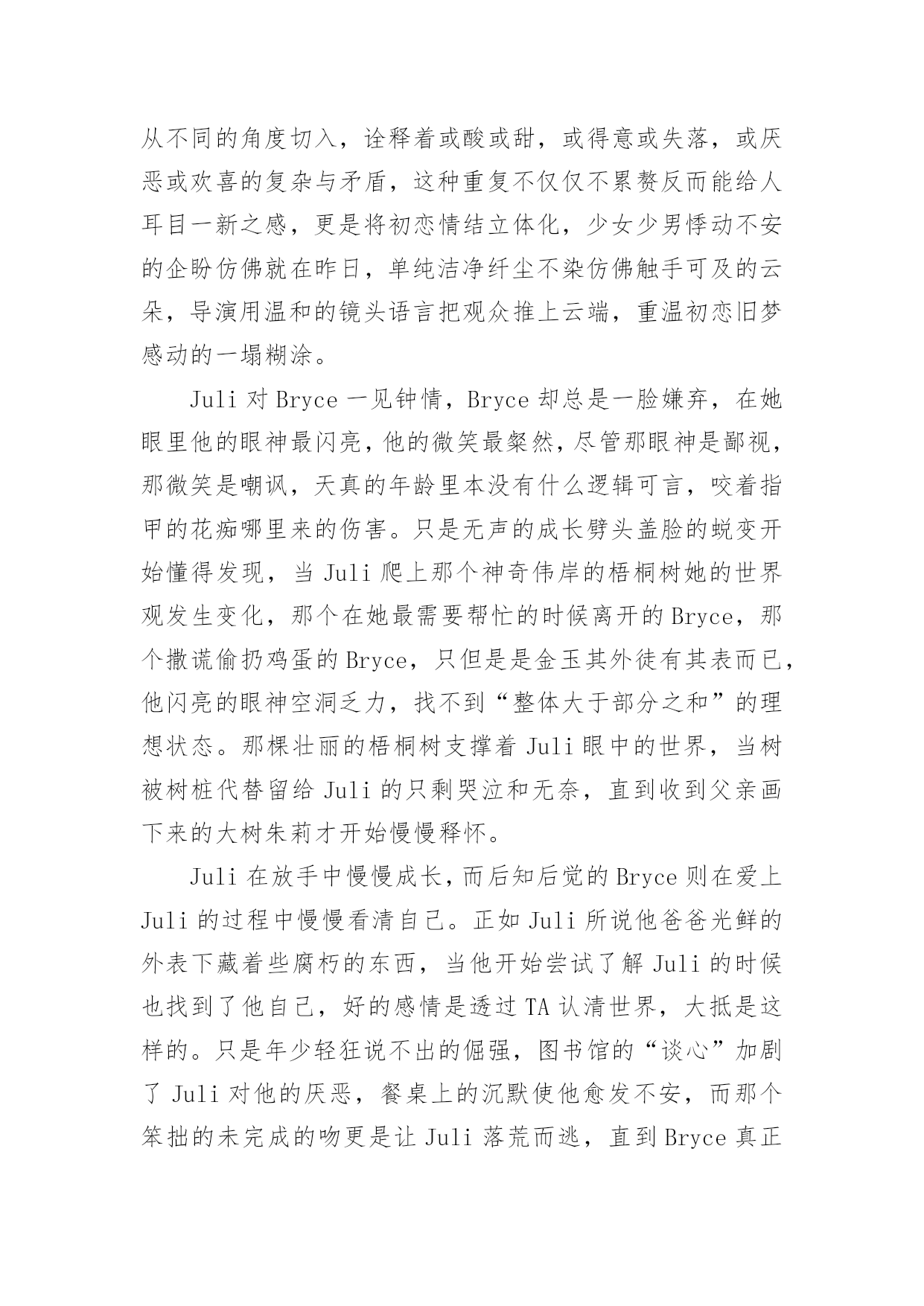 从不同的角度切入，诠释着或酸或甜，或得意或失落，或厌恶或欢喜的复杂与矛盾，这种重复不仅仅不累赘反而能给人耳目一新之感，更是将初恋情结立体化，少女少男悸动不安的企盼仿佛就在昨日，单纯洁净纤尘不染仿佛触手可及的云朵，导演用温和的镜头语言把观众推上云端，重温初恋旧梦感动的一塌糊涂。

Juli 对 Bryce 一见钟情，Bryce 却总是一脸嫌弃，在她眼里他的眼神最闪亮，他的微笑最粲然，尽管那眼神是鄙视，那微笑是嘲讽，天真的年龄里本没有什么逻辑可言，咬着指甲的花痴哪里来的伤害。只是无声的成长劈头盖脸的蜕变开始懂得发现，当 Juli 爬上那个神奇伟岸的梧桐树她的世界观发生变化，那个在她最需要帮忙的时候离开的 Bryce，那个撒谎偷扔鸡蛋的 Bryce，只但是是金玉其外徒有其表而已，他闪亮的眼神空洞乏力，找不到“整体大于部分之和”的理想状态。那棵壮丽的梧桐树支撑着 Juli 眼中的世界，当树被树桩代替留给 Juli 的只剩哭泣和无奈，直到收到父亲画下来的大树朱莉才开始慢慢释怀。

Juli 在放手中慢慢成长，而后知后觉的 Bryce 则在爱上 Juli 的过程中慢慢看清自己。正如 Juli 所说他爸爸光鲜的外表下藏着些腐朽的东西，当他开始尝试了解 Juli 的时候也找到了他自己，好的感情是透过 TA 认清世界，大抵是这样的。只是年少轻狂说不出的倔强，图书馆的“谈心”加剧了 Juli 对他的厌恶，餐桌上的沉默使他愈发不安，而那个笨拙的未完成的吻更是让 Juli 落荒而逃，直到 Bryce 真正